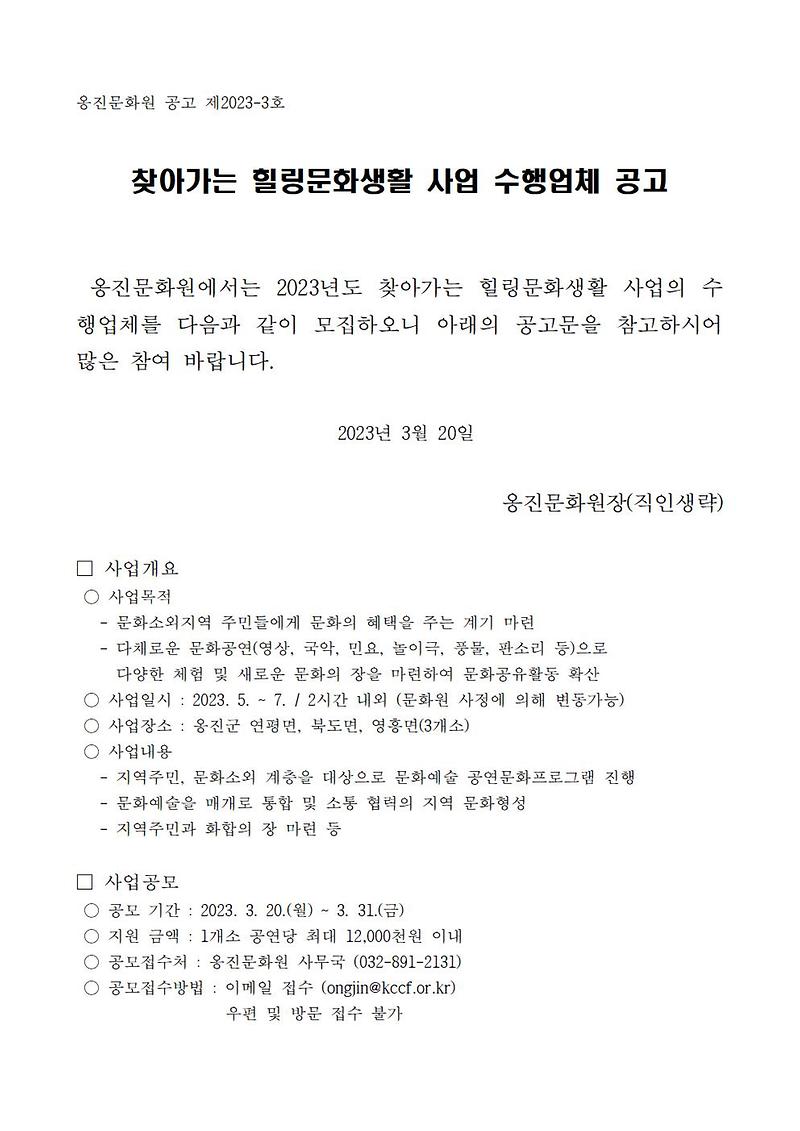 옹진문화원 공고 제2023-3호

찾아가는 힐링문화생활 사업 수행업체 공고

옹진문화원에서는 2023년도 찾아가는 힐링문화생활 사업의 수행업체를 다음과 같이 모집하오니 아래의 공고문을 참고하시어 많은 참여 바랍니다.

2023년 3월 20일

옹진문화원장(직인생략)

□ 사업개요
○ 사업목적
- 문화소외지역 주민들에게 문화의 혜택을 주는 계기 마련
- 다채로운 문화공연(영상, 국악, 민요, 놀이극, 풍물, 판소리 등)으로 다양한 체험 및 새로운 문화의 장을 마련하여 문화공유활동 확산
○ 사업일시 : 2023. 5. ~ 7. / 2시간 내외 (문화원 사정에 의해 변동가능)
○ 사업장소 : 옹진군 연평면, 북도면, 영흥면(3개소)
○ 사업내용
- 지역주민, 문화소외 계층을 대상으로 문화예술 공연문화프로그램 진행
- 문화예술을 매개로 통합 및 소통 협력의 지역 문화형성
- 지역주민과 화합의 장 마련 등

□ 사업공모
○ 공모 기간 : 2023. 3. 20.(월) ~ 3. 31.(금)
○ 지원 금액 : 1개소 공연당 최대 12,000천원 이내
○ 공모접수처 : 옹진문화원 사무국 (032-891-2131)
○ 공모접수방법 : 이메일 접수 (ongjin@kccf.or.kr)
우편 및 방문 접수 불가